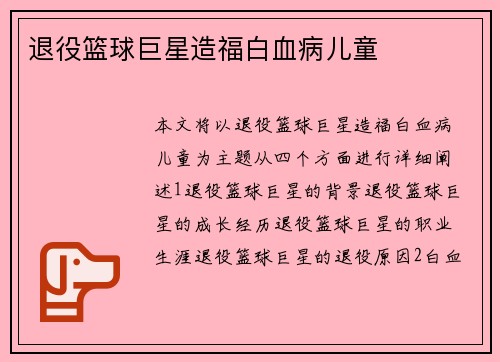 退役篮球巨星造福白血病儿童

本文将以退役篮球巨星造福白血病儿童为主题从四个方面进行详细阐述1退役篮球巨星的背景退役篮球巨星的成长经历退役篮球巨星的职业生涯退役篮球巨星的退役原因2白血